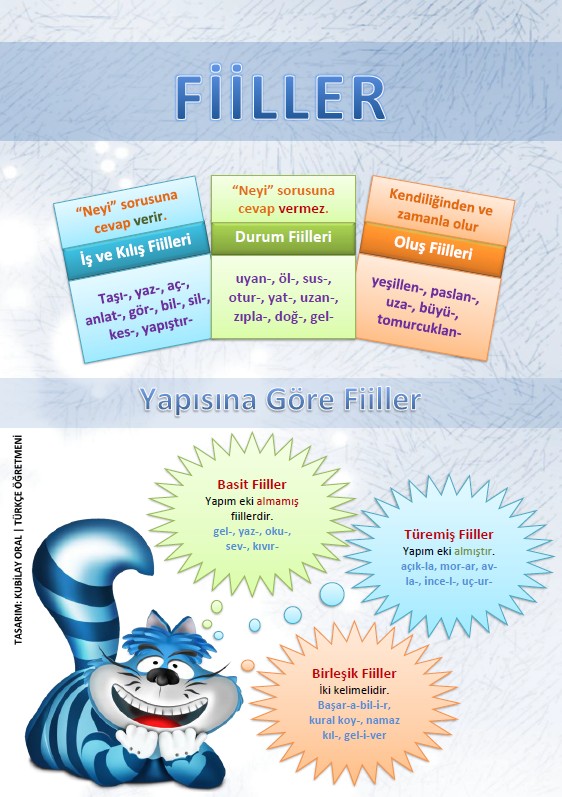 FİİLLER

"Neyi" sorusuna cevap verir.

İş ve Kılış Fiilleri

Taşı-, yaz-, aç-, anlat-, gör-, bil-, sil-, kes-, yapıştır-

"Neyi" sorusuna cevap vermez.

Durum Fiilleri

uyan-, öl-, sus-, otur-, yat-, uzan-, zıpla-, doğ-, gel-

Kendiliğinden ve zamanla olur

Oluş Fiilleri

yeşillen-, paslan-, uza-, büyü-, tomurcuklan-

Yapısına Göre Fiiller

TASARIM: KUBİLAY ORAL | TÜRKÇE ÖĞRETMENİ

Basit Fiiller
Yapım eki almamış fiillerdir.
gel-, yaz-, oku-, sev-, kıvır-

Türemiş Fiiller
Yapım eki almıştır.
açık-la, mor-ar, av-la-, ince-l-, uç-ur-

Birleşik Fiiller
İki kelimelidir.
Başar-a-bil-i-r, kural koy-, namaz kıl-, gel-i-ver